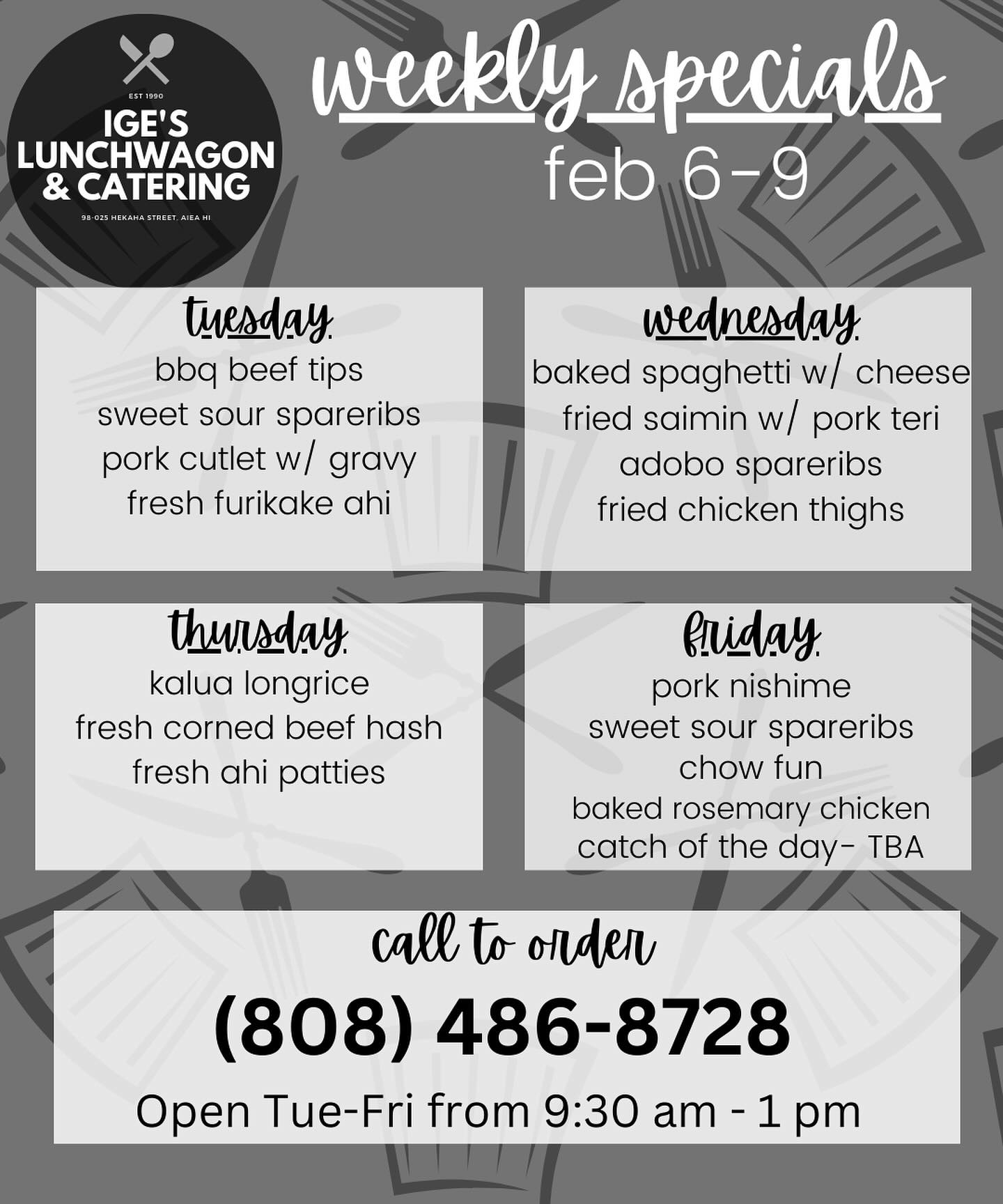 EST 1990
IGE'S
LUNCHWAGON
& CATERING
98-025 HEKAHA STREET, AIEA HI

weekly specials
feb 6-9

tuesday
bbq beef tips
sweet sour spareribs
pork cutlet w/ gravy
fresh furikake ahi

wednesday
baked spaghetti w/ cheese
fried saimin w/ pork teri
adobo spareribs
fried chicken thighs

thursday
kalua longrice
fresh corned beef hash
fresh ahi patties

friday
pork nishime
sweet sour spareribs
chow fun
baked rosemary chicken
catch of the day- TBA

call to order
(808) 486-8728
Open Tue-Fri from 9:30 am - 1 pm